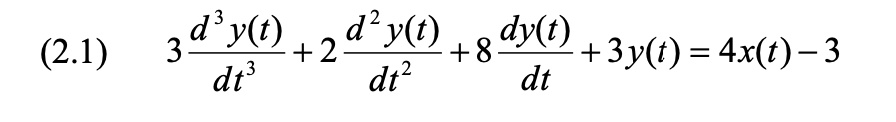 (2.1) $3\frac{d^3y(t)}{dt^3}+2\frac{d^2y(t)}{dt^2}+8\frac{dy(t)}{dt}+3y(t)=4x(t)-3$